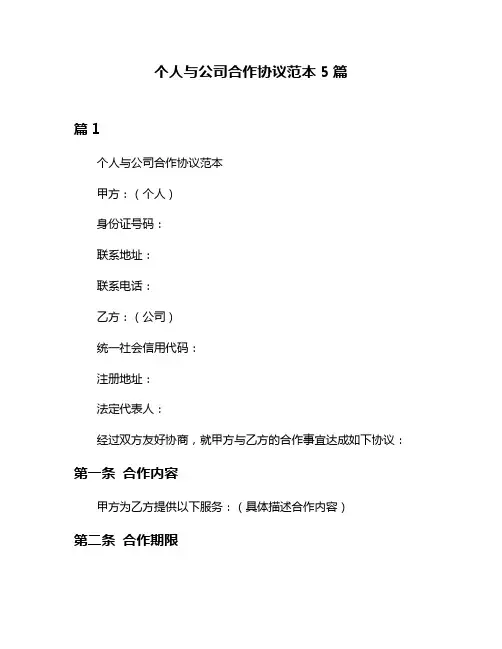 个人与公司合作协议范本 5 篇

篇 1

个人与公司合作协议范本

甲方：（个人）

身份证号码：

联系地址：

联系电话：

乙方：（公司）

统一社会信用代码：

注册地址：

法定代表人：

经过双方友好协商，就甲方与乙方的合作事宜达成如下协议：

第一条 合作内容

甲方为乙方提供以下服务：（具体描述合作内容）

第二条 合作期限